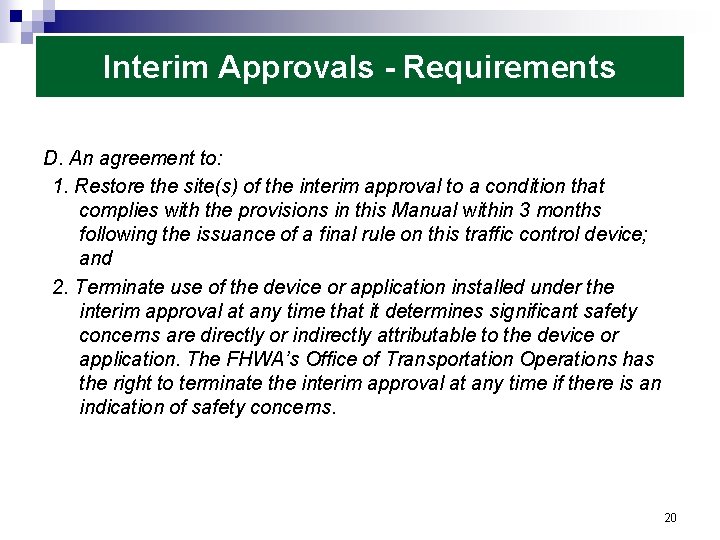 Interim Approvals - Requirements

D. An agreement to:

1. Restore the site(s) of the interim approval to a condition that complies with the provisions in this Manual within 3 months following the issuance of a final rule on this traffic control device; and

2. Terminate use of the device or application installed under the interim approval at any time that it determines significant safety concerns are directly or indirectly attributable to the device or application. The FHWA's Office of Transportation Operations has the right to terminate the interim approval at any time if there is an indication of safety concerns.

20